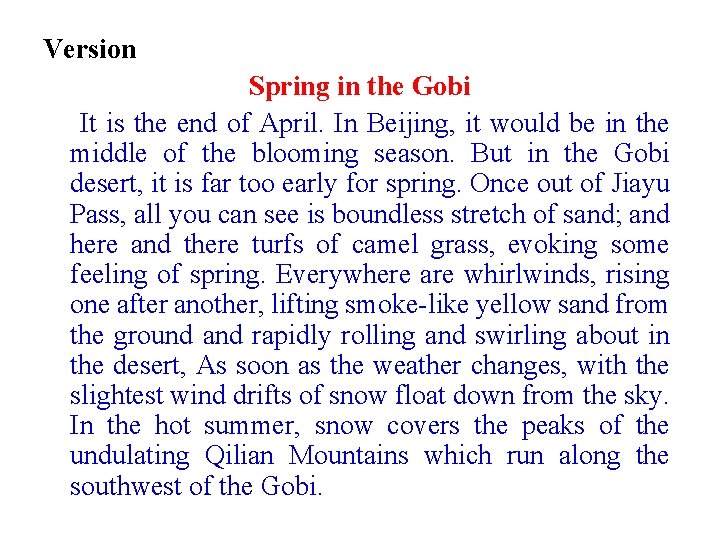 Version

Spring in the Gobi

It is the end of April. In Beijing, it would be in the middle of the blooming season. But in the Gobi desert, it is far too early for spring. Once out of Jiayu Pass, all you can see is boundless stretch of sand; and here and there turfs of camel grass, evoking some feeling of spring. Everywhere are whirlwinds, rising one after another, lifting smoke-like yellow sand from the ground and rapidly rolling and swirling about in the desert, As soon as the weather changes, with the slightest wind drifts of snow float down from the sky. In the hot summer, snow covers the peaks of the undulating Qilian Mountains which run along the southwest of the Gobi.